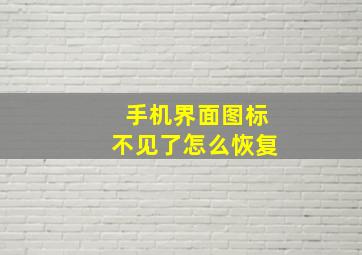 手机界面图标
不见了怎么恢复